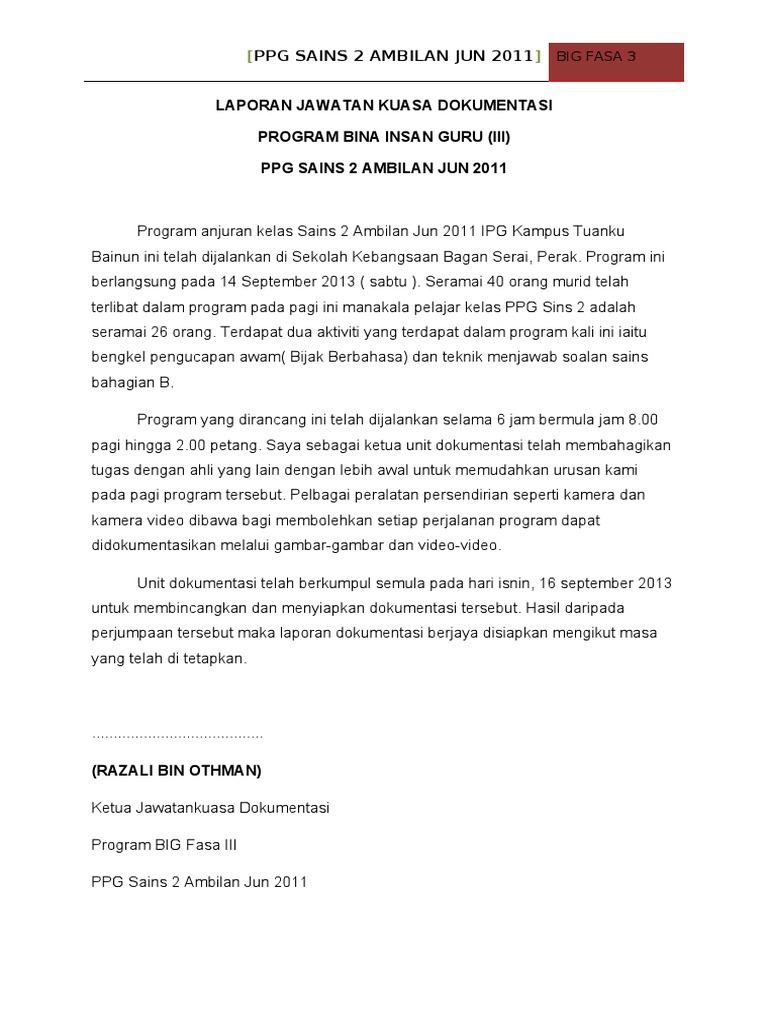 [PPG SAINS 2 AMBILAN JUN 2011] BIG FASA 3

LAPORAN JAWATAN KUASA DOKUMENTASI

PROGRAM BINA INSAN GURU (III)

PPG SAINS 2 AMBILAN JUN 2011

Program anjuran kelas Sains 2 Ambilan Jun 2011 IPG Kampus Tuanku Bainun ini telah dijalankan di Sekolah Kebangsaan Bagan Serai, Perak. Program ini berlangsung pada 14 September 2013 ( sabtu ). Seramai 40 orang murid telah terlibat dalam program pada pagi ini manakala pelajar kelas PPG Sins 2 adalah seramai 26 orang. Terdapat dua aktiviti yang terdapat dalam program kali ini iaitu bengkel pengucapan awam( Bijak Berbahasa) dan teknik menjawab soalan sains bahagian B.

Program yang dirancang ini telah dijalankan selama 6 jam bermula jam 8.00 pagi hingga 2.00 petang. Saya sebagai ketua unit dokumentasi telah membahagikan tugas dengan ahli yang lain dengan lebih awal untuk memudahkan urusan kami pada pagi program tersebut. Pelbagai peralatan persendirian seperti kamera dan kamera video dibawa bagi membolehkan setiap perjalanan program dapat didokumentasikan melalui gambar-gambar dan video-video.

Unit dokumentasi telah berkumpul semula pada hari isnin, 16 september 2013 untuk membincangkan dan menyiapkan dokumentasi tersebut. Hasil daripada perjumpaan tersebut maka laporan dokumentasi berjaya disiapkan mengikut masa yang telah di tetapkan.

.......................................

(RAZALI BIN OTHMAN)

Ketua Jawatankuasa Dokumentasi

Program BIG Fasa III

PPG Sains 2 Ambilan Jun 2011